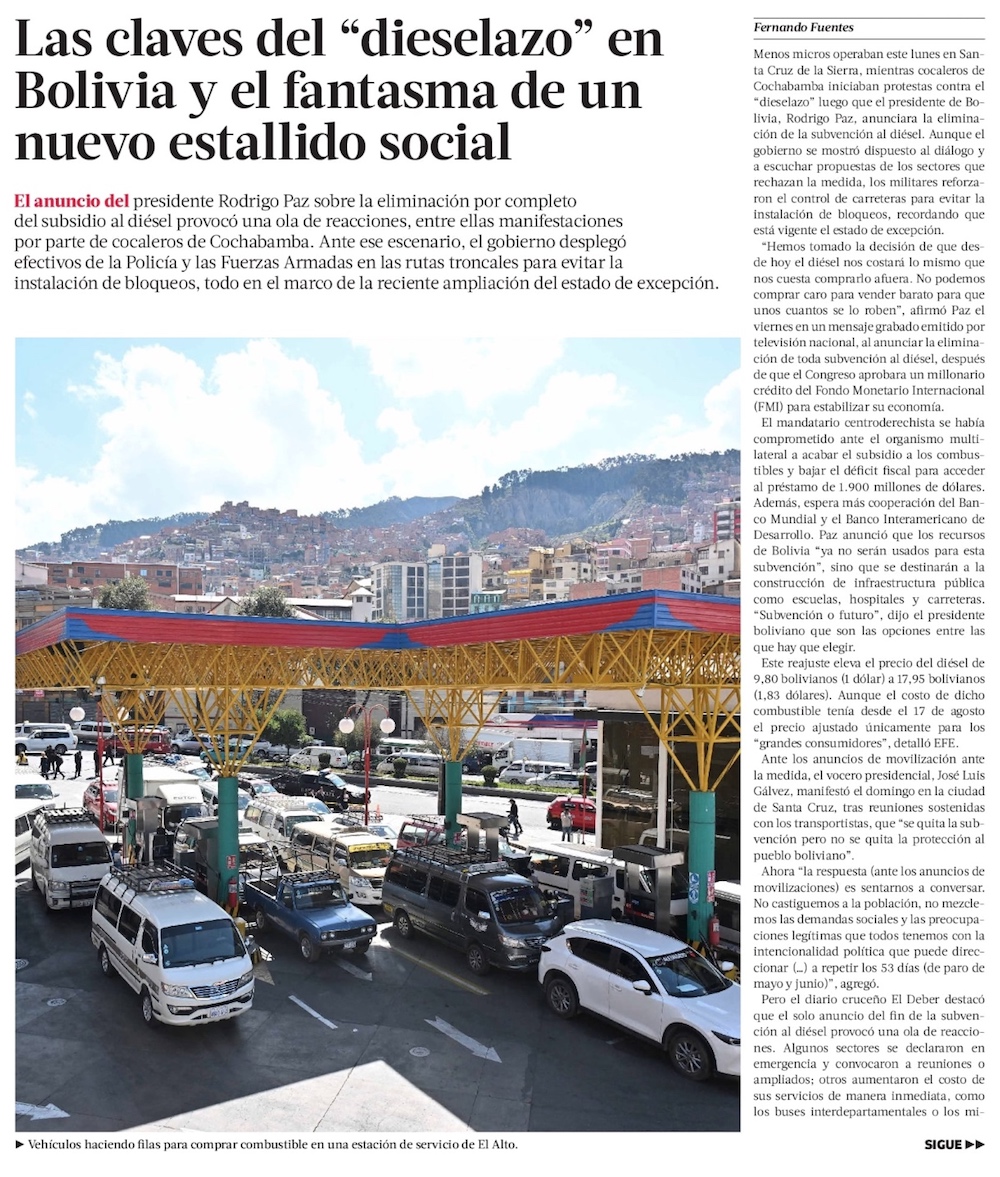 Las claves del "dieselazo" en Bolivia y el fantasma de un nuevo estallido social

El anuncio del presidente Rodrigo Paz sobre la eliminación por completo del subsidio al diésel provocó una ola de reacciones, entre ellas manifestaciones por parte de cocaleros de Cochabamba. Ante ese escenario, el gobierno desplegó efectivos de la Policía y las Fuerzas Armadas en las rutas troncales para evitar la instalación de bloqueos, todo en el marco de la reciente ampliación del estado de excepción.

► Vehículos haciendo filas para comprar combustible en una estación de servicio de El Alto.

Fernando Fuentes

Menos micros operaban este lunes en Santa Cruz de la Sierra, mientras cocaleros de Cochabamba iniciaban protestas contra el "dieselazo" luego que el presidente de Bolivia, Rodrigo Paz, anunciara la eliminación de la subvención al diésel. Aunque el gobierno se mostró dispuesto al diálogo y a escuchar propuestas de los sectores que rechazan la medida, los militares reforzaron el control de carreteras para evitar la instalación de bloqueos, recordando que está vigente el estado de excepción.

"Hemos tomado la decisión de que desde hoy el diésel nos costará lo mismo que nos cuesta comprarlo afuera. No podemos comprar caro para vender barato para que unos cuantos se lo roben", afirmó Paz el viernes en un mensaje grabado emitido por televisión nacional, al anunciar la eliminación de toda subvención al diésel, después de que el Congreso aprobara un millonario crédito del Fondo Monetario Internacional (FMI) para estabilizar su economía.

El mandatario centroderechista se había comprometido ante el organismo multilateral a acabar el subsidio a los combustibles y bajar el déficit fiscal para acceder al préstamo de 1.900 millones de dólares. Además, espera más cooperación del Banco Mundial y el Banco Interamericano de Desarrollo. Paz anunció que los recursos de Bolivia "ya no serán usados para esta subvención", sino que se destinarán a la construcción de infraestructura pública como escuelas, hospitales y carreteras. "Subvención o futuro", dijo el presidente boliviano que son las opciones entre las que hay que elegir.

Este reajuste eleva el precio del diésel de 9,80 bolivianos (1 dólar) a 17,95 bolivianos (1,83 dólares). Aunque el costo de dicho combustible tenía desde el 17 de agosto el precio ajustado únicamente para los "grandes consumidores", detalló EFE.

Ante los anuncios de movilización ante la medida, el vocero presidencial, José Luis Gálvez, manifestó el domingo en la ciudad de Santa Cruz, tras reuniones sostenidas con los transportistas, que "se quita la subvención pero no se quita la protección al pueblo boliviano".

Ahora "la respuesta (ante los anuncios de movilizaciones) es sentarnos a conversar. No castiguemos a la población, no mezclemos las demandas sociales y las preocupaciones legítimas que todos tenemos con la intencionalidad política que puede direccionar (...) a repetir los 53 días (de paro de mayo y junio)", agregó.

Pero el diario cruceño El Deber destacó que el solo anuncio del fin de la subvención al diésel provocó una ola de reacciones. Algunos sectores se declararon en emergencia y convocaron a reuniones o ampliados; otros aumentaron el costo de sus servicios de manera inmediata, como los buses interdepartamentales o los mi-

SIGUE ►►